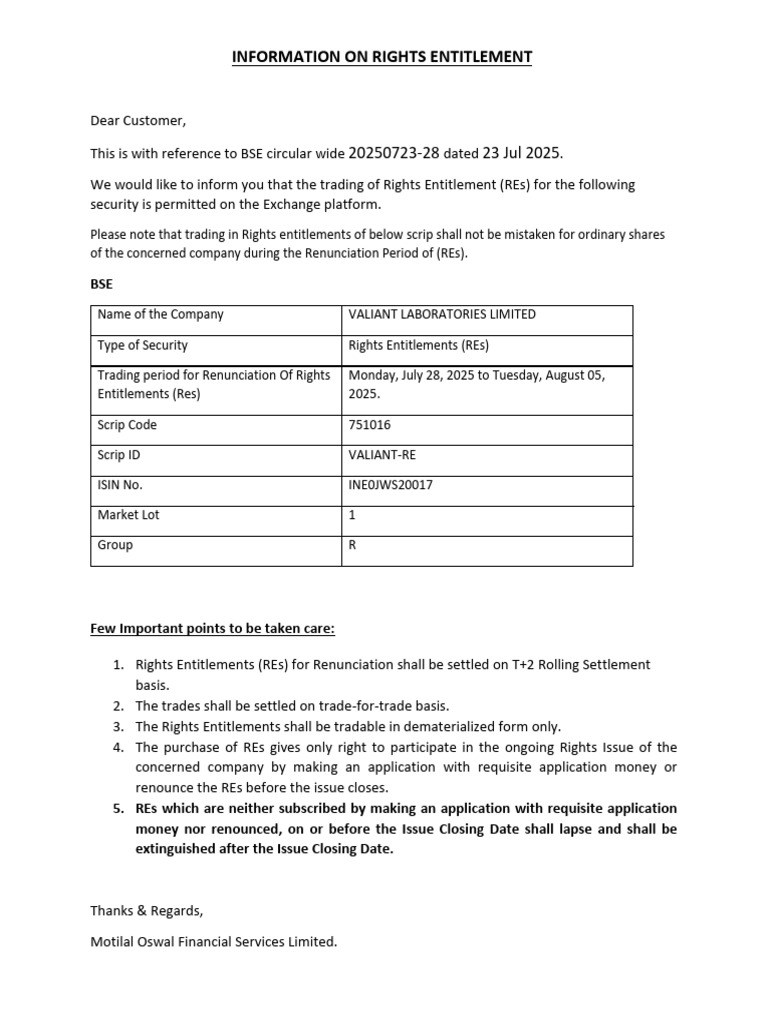 INFORMATION ON RIGHTS ENTITLEMENT

Dear Customer,

This is with reference to BSE circular wide 20250723-28 dated 23 Jul 2025.

We would like to inform you that the trading of Rights Entitlement (REs) for the following security is permitted on the Exchange platform.

Please note that trading in Rights entitlements of below scrip shall not be mistaken for ordinary shares of the concerned company during the Renunciation Period of (REs).

BSE

| Name of the Company | VALIANT LABORATORIES LIMITED |
|---|---|
| Type of Security | Rights Entitlements (REs) |
| Trading period for Renunciation Of Rights Entitlements (Res) | Monday, July 28, 2025 to Tuesday, August 05, 2025. |
| Scrip Code | 751016 |
| Scrip ID | VALIANT-RE |
| ISIN No. | INE0JWS20017 |
| Market Lot | 1 |
| Group | R |

Few Important points to be taken care:

1. Rights Entitlements (REs) for Renunciation shall be settled on T+2 Rolling Settlement basis.
2. The trades shall be settled on trade-for-trade basis.
3. The Rights Entitlements shall be tradable in dematerialized form only.
4. The purchase of REs gives only right to participate in the ongoing Rights Issue of the concerned company by making an application with requisite application money or renounce the REs before the issue closes.
5. REs which are neither subscribed by making an application with requisite application money nor renounced, on or before the Issue Closing Date shall lapse and shall be extinguished after the Issue Closing Date.

Thanks & Regards,

Motilal Oswal Financial Services Limited.